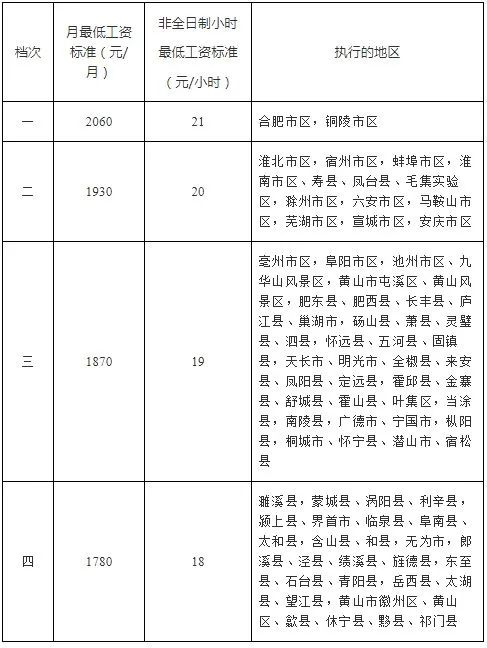 | 档次 | 月最低工资标准（元/月） | 非全日制小时最低工资标准（元/小时） | 执行的地区 |
|---|---|---|---|
| 一 | 2060 | 21 | 合肥市区，铜陵市区 |
| 二 | 1930 | 20 | 淮北市区，宿州市区，蚌埠市区，淮南市区、寿县、凤台县、毛集实验区，滁州市区，六安市区，马鞍山市区，芜湖市区，宣城市区，安庆市区 |
| 三 | 1870 | 19 | 亳州市区，阜阳市区，池州市区、九华山风景区，黄山市屯溪区、黄山风景区，肥东县、肥西县、长丰县、庐江县、巢湖市，砀山县、萧县、灵璧县、泗县，怀远县、五河县、固镇县，天长市、明光市、全椒县、来安县、凤阳县、定远县，霍邱县、金寨县、舒城县、霍山县、叶集区，当涂县，南陵县，广德市、宁国市，枞阳县，桐城市、怀宁县、潜山市、宿松县 |
| 四 | 1780 | 18 | 濉溪县，蒙城县、涡阳县、利辛县，颍上县、界首市、临泉县、阜南县、太和县，含山县、和县，无为市，郎溪县、泾县、绩溪县、旌德县，东至县、石台县、青阳县，岳西县、太湖县、望江县，黄山市徽州区、黄山区、歙县、休宁县、黟县、祁门县 |